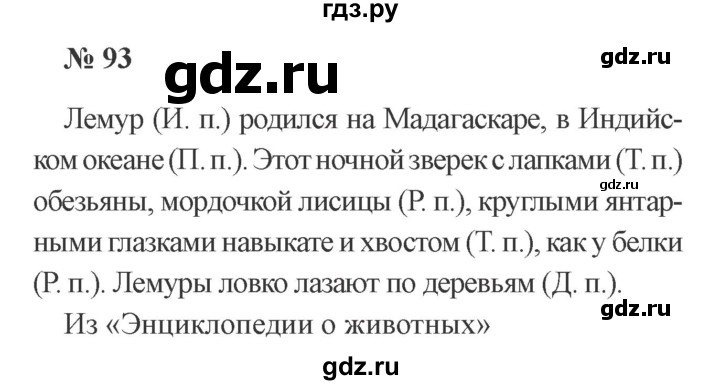 гдз.ру

№ 93

gdz.ru

gdz.ru

Лемур (И. п.) родился на Мадагаскаре, в Индийском океане (П. п.). Этот ночной зверек с лапками (Т. п.) обезьяны, мордочкой лисицы (Р. п.), круглыми янтарными глазками навыкате и хвостом (Т. п.), как у белки (Р. п.). Лемуры ловко лазают по деревьям (Д. п.).

gdz.ru

gdz.ru

Из «Энциклопедии о животных»

gdz.ru